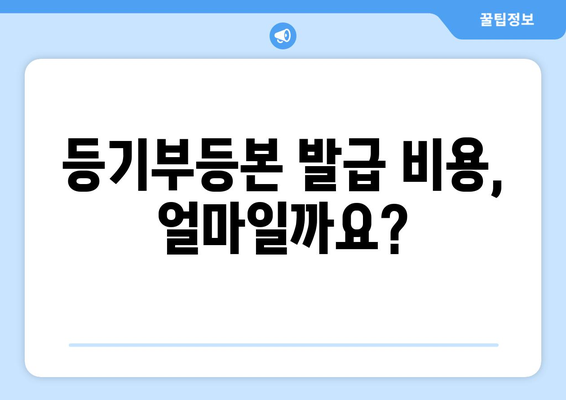 꿀팁정보

등기부등본 발급 비용, 얼마일까요?